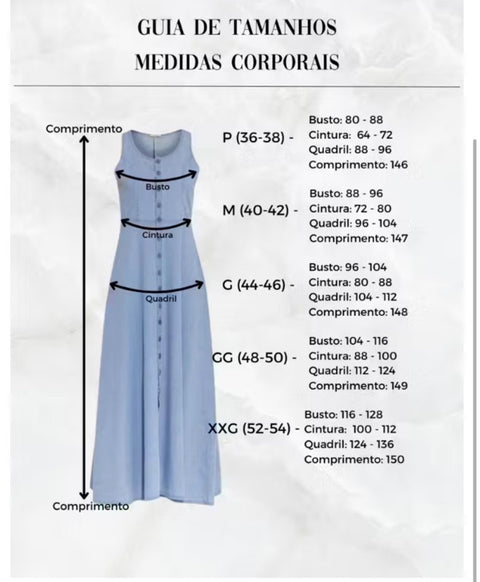 GUIA DE TAMANHOS
MEDIDAS CORPORAIS

Comprimento

Busto

Cintura

Quadril

Comprimento

P (36-38) -
Busto: 80 - 88
Cintura: 64 - 72
Quadril: 88 - 96
Comprimento: 146

M (40-42) -
Busto: 88 - 96
Cintura: 72 - 80
Quadril: 96 - 104
Comprimento: 147

G (44-46) -
Busto: 96 - 104
Cintura: 80 - 88
Quadril: 104 - 112
Comprimento: 148

GG (48-50) -
Busto: 104 - 116
Cintura: 88 - 100
Quadril: 112 - 124
Comprimento: 149

XXG (52-54) -
Busto: 116 - 128
Cintura: 100 - 112
Quadril: 124 - 136
Comprimento: 150